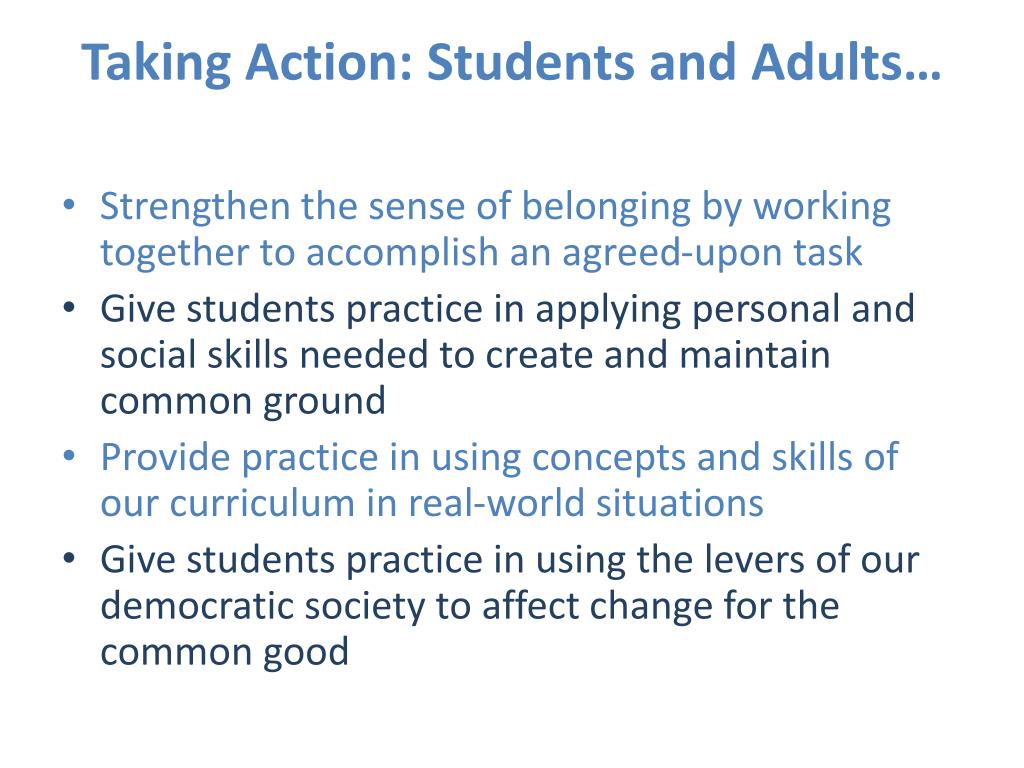 Taking Action: Students and Adults…

• Strengthen the sense of belonging by working together to accomplish an agreed-upon task
• Give students practice in applying personal and social skills needed to create and maintain common ground
• Provide practice in using concepts and skills of our curriculum in real-world situations
• Give students practice in using the levers of our democratic society to affect change for the common good